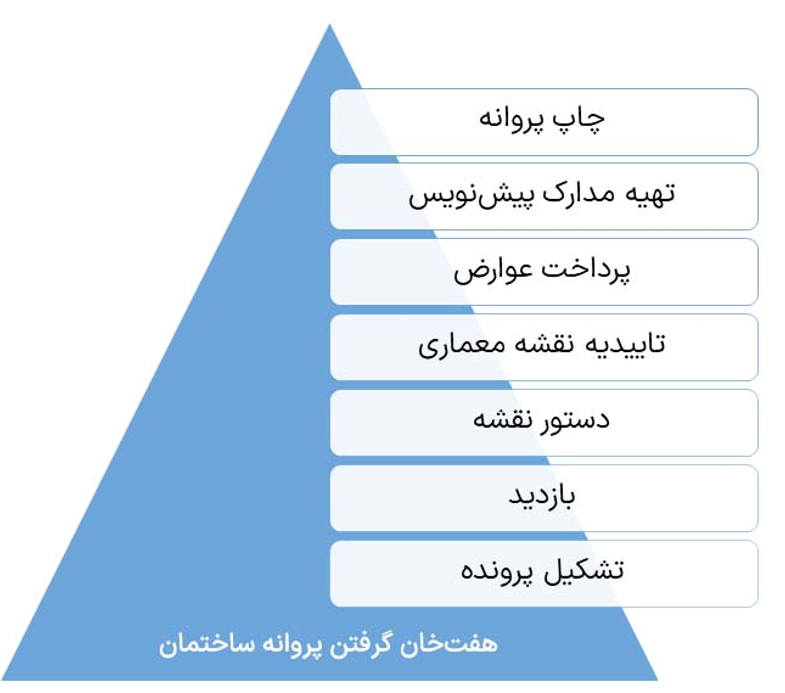 چاپ پروانه

تهیه مدارک پیش‌نویس

پرداخت عوارض

تاییدیه نقشه معماری

دستور نقشه

بازدید

تشکیل پرونده

هفت‌خان گرفتن پروانه ساختمان